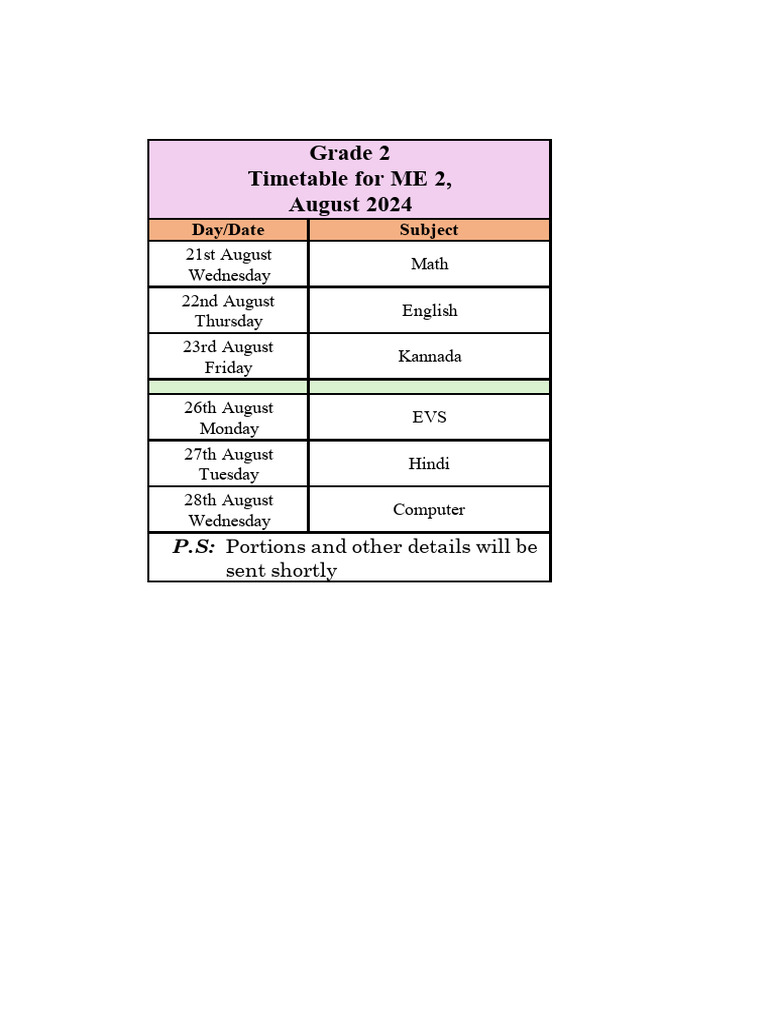 Grade 2
Timetable for ME 2,
August 2024

| Day/Date | Subject |
|---|---|
| 21st August Wednesday | Math |
| 22nd August Thursday | English |
| 23rd August Friday | Kannada |
| | |
| 26th August Monday | EVS |
| 27th August Tuesday | Hindi |
| 28th August Wednesday | Computer |

P.S: Portions and other details will be sent shortly